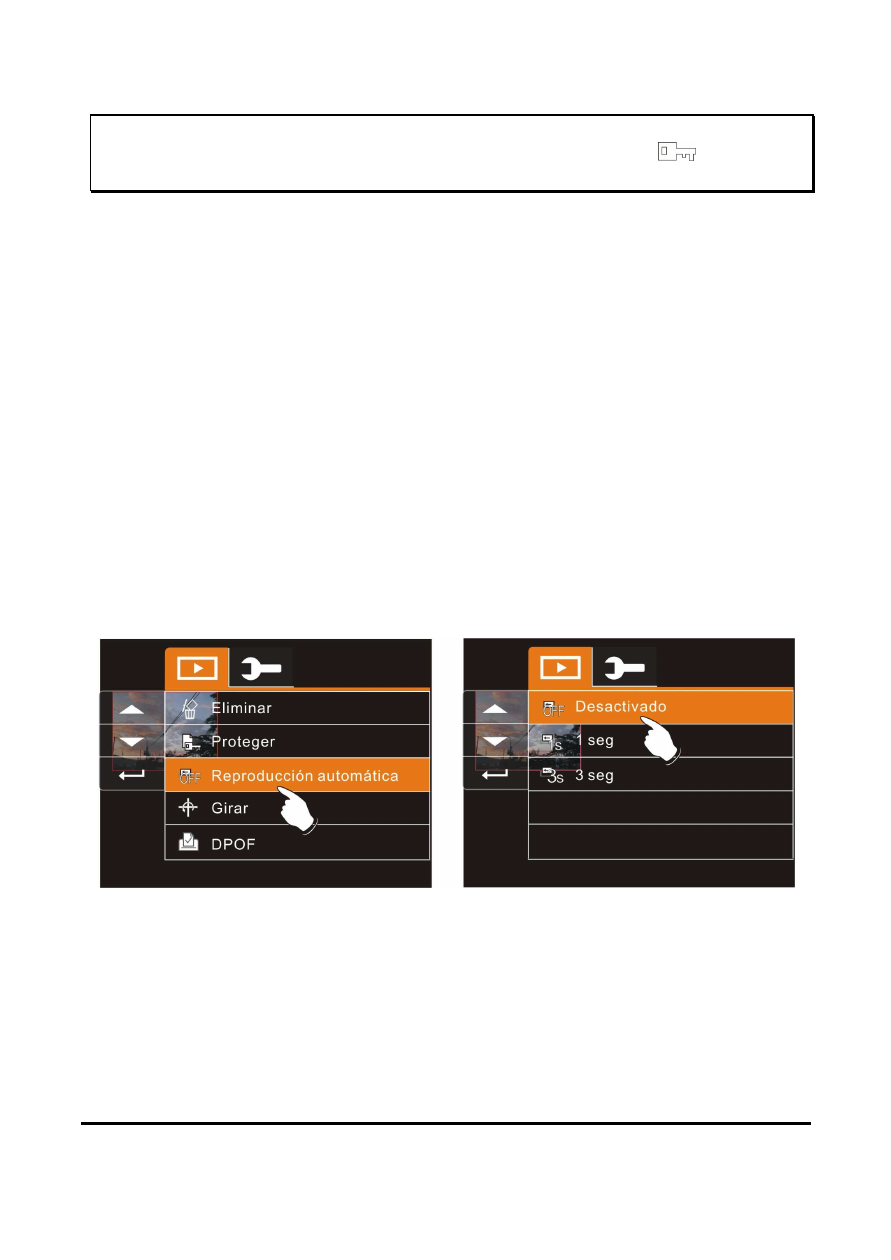 Eliminar
Proteger
Reproducción automática
Girar
DPOF

Desactivado
1 seg
3 seg